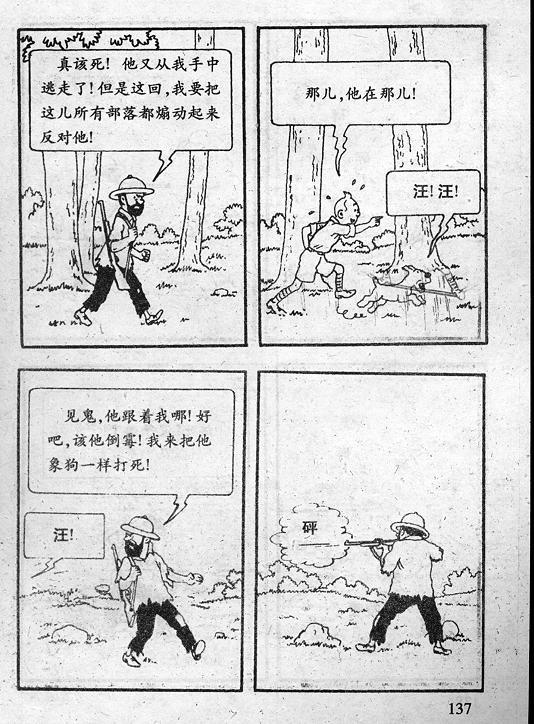 真该死！他又从我手中逃走了！但是这回，我要把这儿所有部落都煽动起来反对他！

那儿，他在那儿！

汪！汪！

见鬼，他跟着我哪！好吧，该他倒霉！我来把他象狗一样打死！

汪！

砰

137